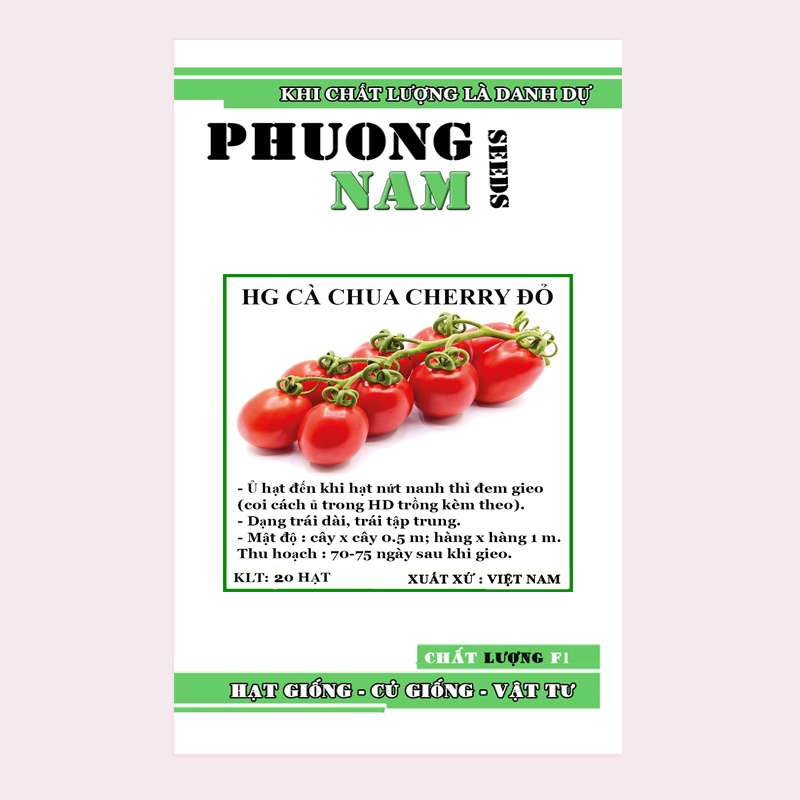 KHI CHẤT LƯỢNG LÀ DANH DỰ

PHUONG NAM SEEDS

HG CÀ CHUA CHERRY ĐỎ

- Ủ hạt đến khi hạt nứt nanh thì đem gieo (coi cách ủ trong HD trồng kèm theo).
- Dạng trái dài, trái tập trung.
- Mật độ : cây x cây 0.5 m; hàng x hàng 1 m.
Thu hoạch : 70-75 ngày sau khi gieo.

KLT: 20 HẠT

XUẤT XỨ : VIỆT NAM

CHẤT LƯỢNG F1

HẠT GIỐNG - CỦ GIỐNG - VẬT TƯ